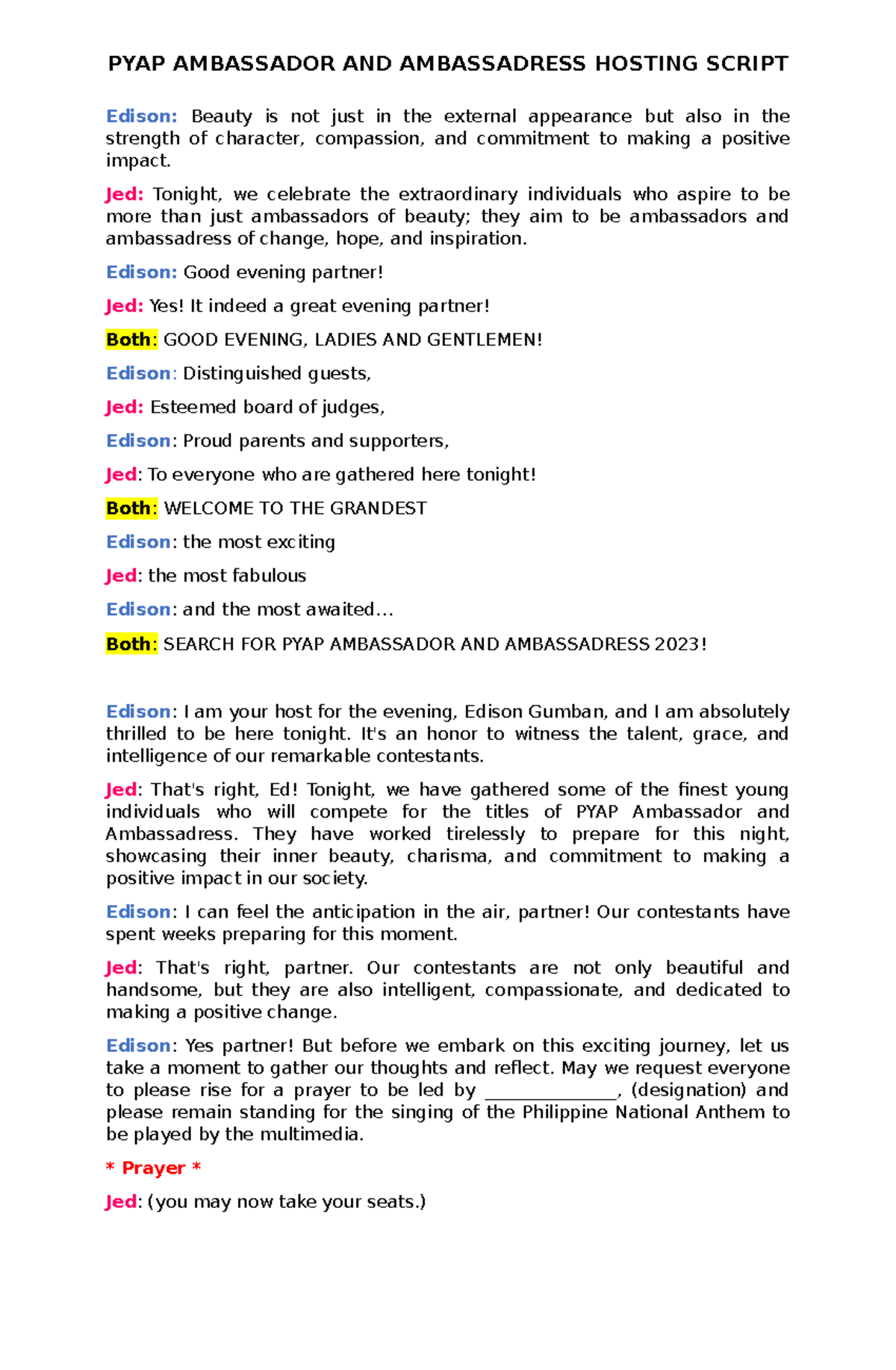 PYAP AMBASSADOR AND AMBASSADRESS HOSTING SCRIPT

Edison: Beauty is not just in the external appearance but also in the strength of character, compassion, and commitment to making a positive impact.

Jed: Tonight, we celebrate the extraordinary individuals who aspire to be more than just ambassadors of beauty; they aim to be ambassadors and ambassadress of change, hope, and inspiration.

Edison: Good evening partner!

Jed: Yes! It indeed a great evening partner!

Both: GOOD EVENING, LADIES AND GENTLEMEN!

Edison: Distinguished guests,

Jed: Esteemed board of judges,

Edison: Proud parents and supporters,

Jed: To everyone who are gathered here tonight!

Both: WELCOME TO THE GRANDEST

Edison: the most exciting

Jed: the most fabulous

Edison: and the most awaited…

Both: SEARCH FOR PYAP AMBASSADOR AND AMBASSADRESS 2023!

Edison: I am your host for the evening, Edison Gumban, and I am absolutely thrilled to be here tonight. It's an honor to witness the talent, grace, and intelligence of our remarkable contestants.

Jed: That's right, Ed! Tonight, we have gathered some of the finest young individuals who will compete for the titles of PYAP Ambassador and Ambassadress. They have worked tirelessly to prepare for this night, showcasing their inner beauty, charisma, and commitment to making a positive impact in our society.

Edison: I can feel the anticipation in the air, partner! Our contestants have spent weeks preparing for this moment.

Jed: That's right, partner. Our contestants are not only beautiful and handsome, but they are also intelligent, compassionate, and dedicated to making a positive change.

Edison: Yes partner! But before we embark on this exciting journey, let us take a moment to gather our thoughts and reflect. May we request everyone to please rise for a prayer to be led by _______________, (designation) and please remain standing for the singing of the Philippine National Anthem to be played by the multimedia.

* Prayer *

Jed: (you may now take your seats.)